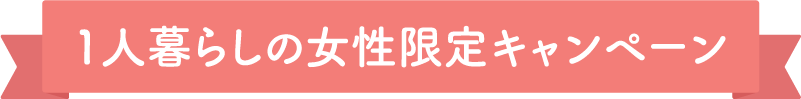 1人暮らしの女性限定キャンペーン